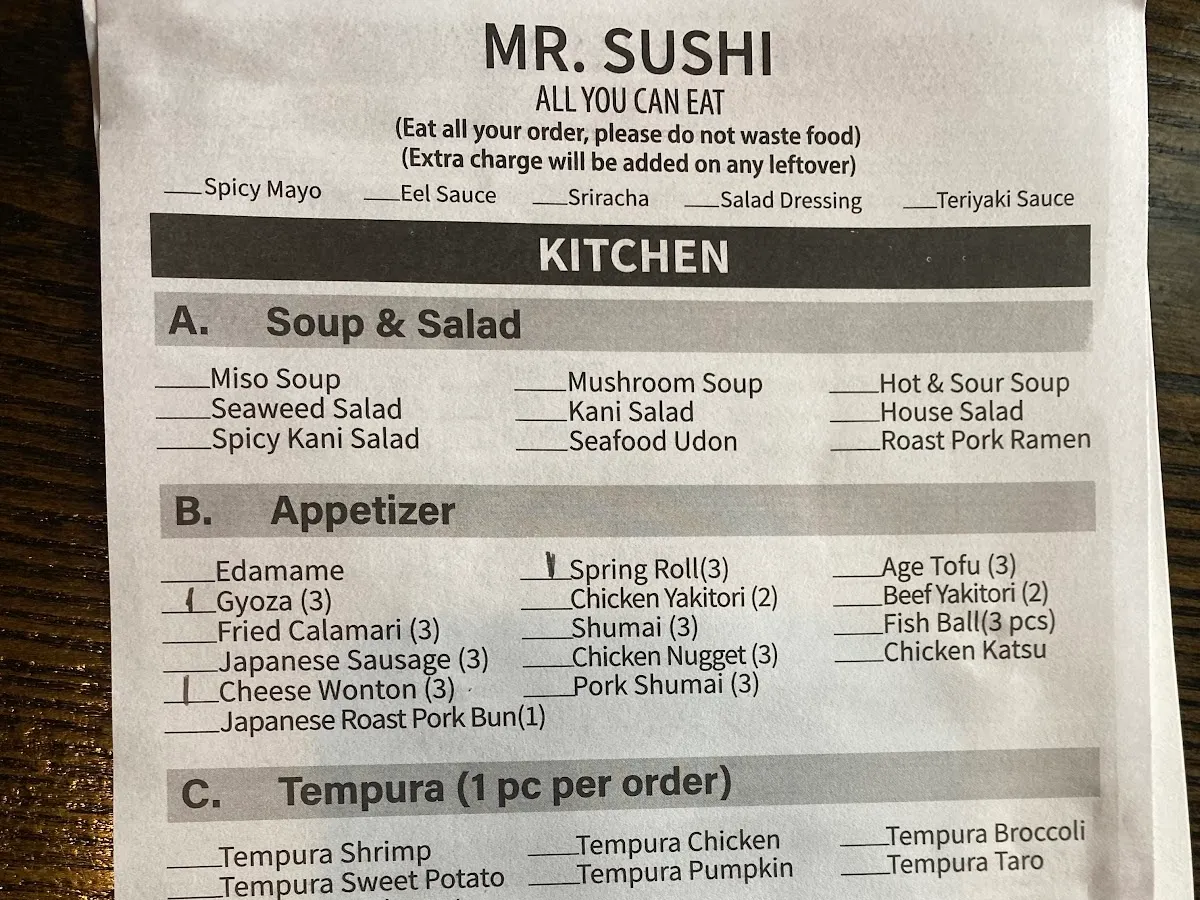 MR. SUSHI
ALL YOU CAN EAT
(Eat all your order, please do not waste food)
(Extra charge will be added on any leftover)

____Spicy Mayo ____Eel Sauce ____Sriracha ____Salad Dressing ____Teriyaki Sauce

KITCHEN

A. Soup & Salad

____Miso Soup
____Seaweed Salad
____Spicy Kani Salad

____Mushroom Soup
____Kani Salad
____Seafood Udon

____Hot & Sour Soup
____House Salad
____Roast Pork Ramen

B. Appetizer

____Edamame
1 Gyoza (3)
____Fried Calamari (3)
____Japanese Sausage (3)
1 Cheese Wonton (3)
____Japanese Roast Pork Bun(1)

1 Spring Roll(3)
____Chicken Yakitori (2)
____Shumai (3)
____Chicken Nugget (3)
____Pork Shumai (3)

____Age Tofu (3)
____Beef Yakitori (2)
____Fish Ball(3 pcs)
____Chicken Katsu

C. Tempura (1 pc per order)

____Tempura Shrimp
____Tempura Sweet Potato

____Tempura Chicken
____Tempura Pumpkin

____Tempura Broccoli
____Tempura Taro